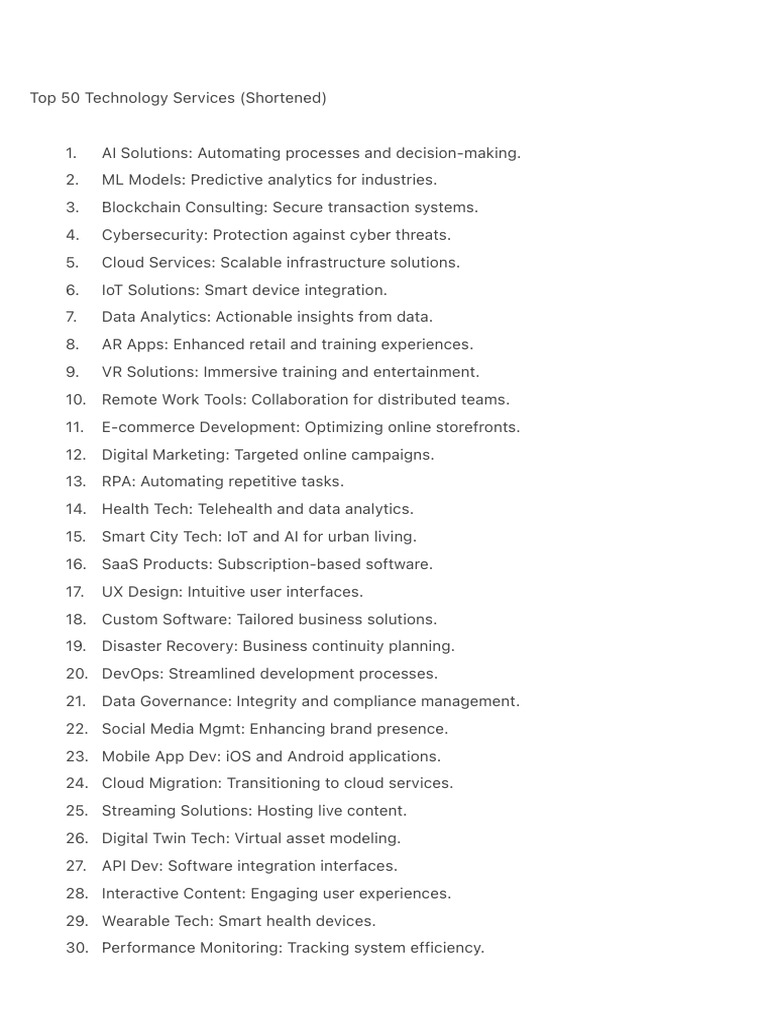 Top 50 Technology Services (Shortened)

1. AI Solutions: Automating processes and decision-making.
2. ML Models: Predictive analytics for industries.
3. Blockchain Consulting: Secure transaction systems.
4. Cybersecurity: Protection against cyber threats.
5. Cloud Services: Scalable infrastructure solutions.
6. IoT Solutions: Smart device integration.
7. Data Analytics: Actionable insights from data.
8. AR Apps: Enhanced retail and training experiences.
9. VR Solutions: Immersive training and entertainment.
10. Remote Work Tools: Collaboration for distributed teams.
11. E-commerce Development: Optimizing online storefronts.
12. Digital Marketing: Targeted online campaigns.
13. RPA: Automating repetitive tasks.
14. Health Tech: Telehealth and data analytics.
15. Smart City Tech: IoT and AI for urban living.
16. SaaS Products: Subscription-based software.
17. UX Design: Intuitive user interfaces.
18. Custom Software: Tailored business solutions.
19. Disaster Recovery: Business continuity planning.
20. DevOps: Streamlined development processes.
21. Data Governance: Integrity and compliance management.
22. Social Media Mgmt: Enhancing brand presence.
23. Mobile App Dev: iOS and Android applications.
24. Cloud Migration: Transitioning to cloud services.
25. Streaming Solutions: Hosting live content.
26. Digital Twin Tech: Virtual asset modeling.
27. API Dev: Software integration interfaces.
28. Interactive Content: Engaging user experiences.
29. Wearable Tech: Smart health devices.
30. Performance Monitoring: Tracking system efficiency.